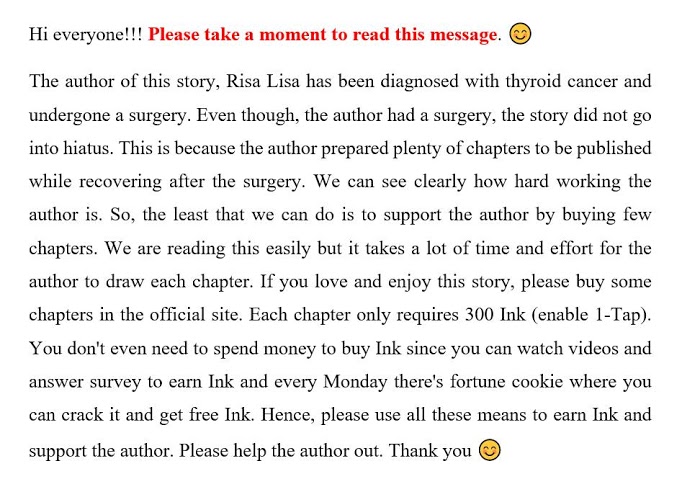 Hi everyone!!! Please take a moment to read this message. 😊

The author of this story, Risa Lisa has been diagnosed with thyroid cancer and undergone a surgery. Even though, the author had a surgery, the story did not go into hiatus. This is because the author prepared plenty of chapters to be published while recovering after the surgery. We can see clearly how hard working the author is. So, the least that we can do is to support the author by buying few chapters. We are reading this easily but it takes a lot of time and effort for the author to draw each chapter. If you love and enjoy this story, please buy some chapters in the official site. Each chapter only requires 300 Ink (enable 1-Tap). You don't even need to spend money to buy Ink since you can watch videos and answer survey to earn Ink and every Monday there's fortune cookie where you can crack it and get free Ink. Hence, please use all these means to earn Ink and support the author. Please help the author out. Thank you 😊